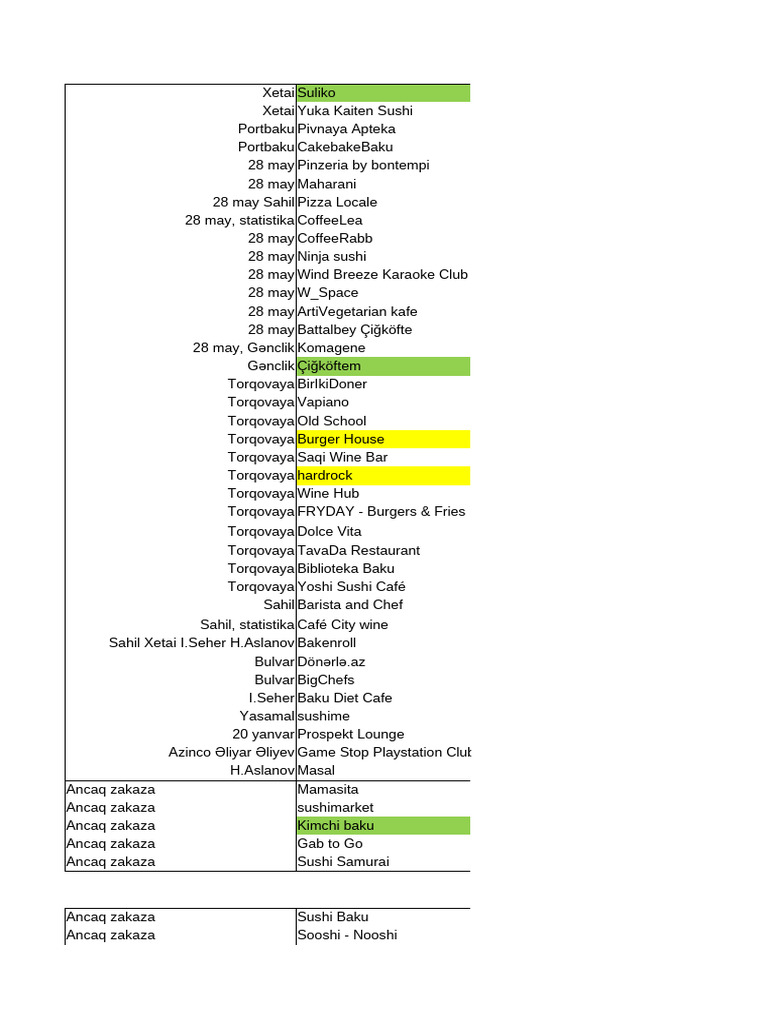 | | |
|---|---|
| Xetai | Suliko |
| Xetai | Yuka Kaiten Sushi |
| Portbaku | Pivnaya Apteka |
| Portbaku | CakebakeBaku |
| 28 may | Pinzeria by bontempi |
| 28 may | Maharani |
| 28 may Sahil | Pizza Locale |
| 28 may, statistika | CoffeeLea |
| 28 may | CoffeeRabb |
| 28 may | Ninja sushi |
| 28 may | Wind Breeze Karaoke Club |
| 28 may | W_Space |
| 28 may | ArtiVegetarian kafe |
| 28 may | Battalbey Çiğköfte |
| 28 may, Gənclik | Komagene |
| Gənclik | Çiğköftem |
| Torqovaya | BirIkiDoner |
| Torqovaya | Vapiano |
| Torqovaya | Old School |
| Torqovaya | Burger House |
| Torqovaya | Saqi Wine Bar |
| Torqovaya | hardrock |
| Torqovaya | Wine Hub |
| Torqovaya | FRYDAY - Burgers & Fries |
| Torqovaya | Dolce Vita |
| Torqovaya | TavaDa Restaurant |
| Torqovaya | Biblioteka Baku |
| Torqovaya | Yoshi Sushi Café |
| Sahil | Barista and Chef |
| Sahil, statistika | Café City wine |
| Sahil Xetai I.Seher H.Aslanov | Bakenroll |
| Bulvar | Dönərlə.az |
| Bulvar | BigChefs |
| I.Seher | Baku Diet Cafe |
| Yasamal | sushime |
| 20 yanvar | Prospekt Lounge |
| Azinco Əliyar Əliyev | Game Stop Playstation Club |
| H.Aslanov | Masal |
| Ancaq zakaza | Mamasita |
| Ancaq zakaza | sushimarket |
| Ancaq zakaza | Kimchi baku |
| Ancaq zakaza | Gab to Go |
| Ancaq zakaza | Sushi Samurai |

| | |
|---|---|
| Ancaq zakaza | Sushi Baku |
| Ancaq zakaza | Sooshi - Nooshi |